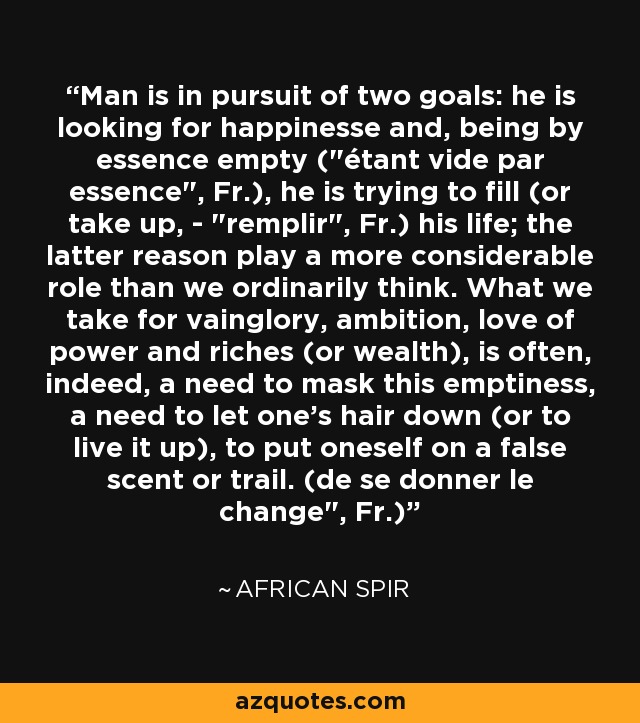 “Man is in pursuit of two goals: he is looking for happinesse and, being by essence empty ("étant vide par essence", Fr.), he is trying to fill (or take up, - "remplir", Fr.) his life; the latter reason play a more considerable role than we ordinarily think. What we take for vainglory, ambition, love of power and riches (or wealth), is often, indeed, a need to mask this emptiness, a need to let one’s hair down (or to live it up), to put oneself on a false scent or trail. (de se donner le change", Fr.)”

~ AFRICAN SPIR

azquotes.com